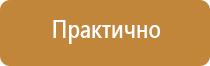 Практично